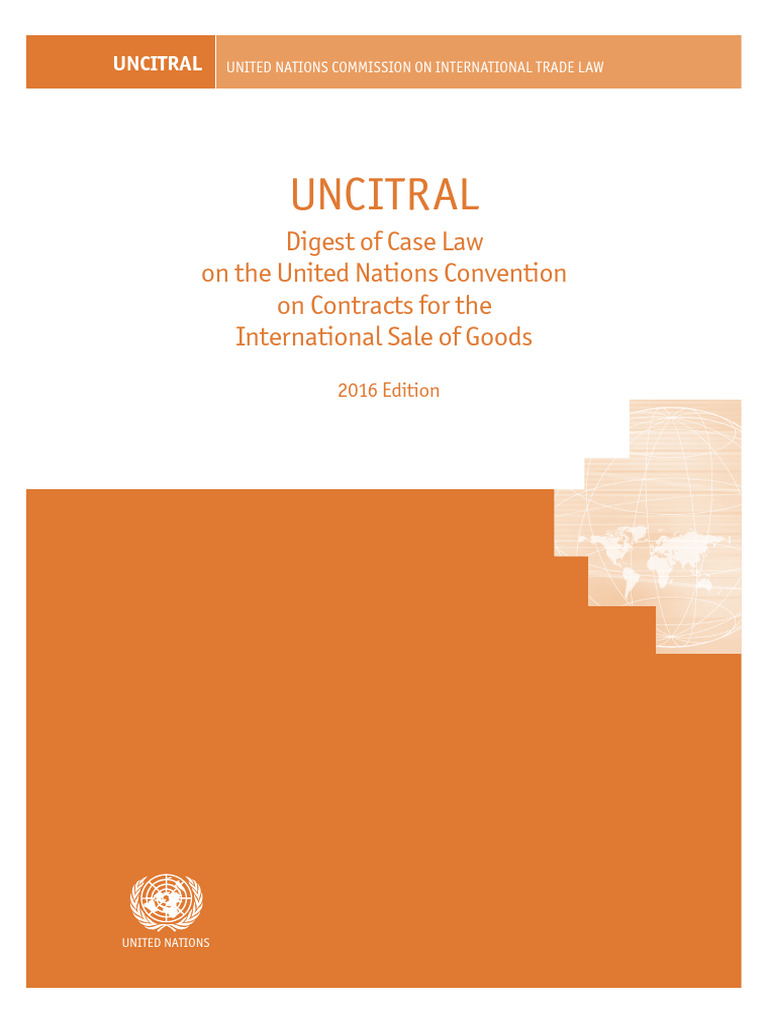 UNCITRAL

UNITED NATIONS COMMISSION ON INTERNATIONAL TRADE LAW

UNCITRAL

Digest of Case Law
on the United Nations Convention
on Contracts for the
International Sale of Goods

2016 Edition

UNITED NATIONS